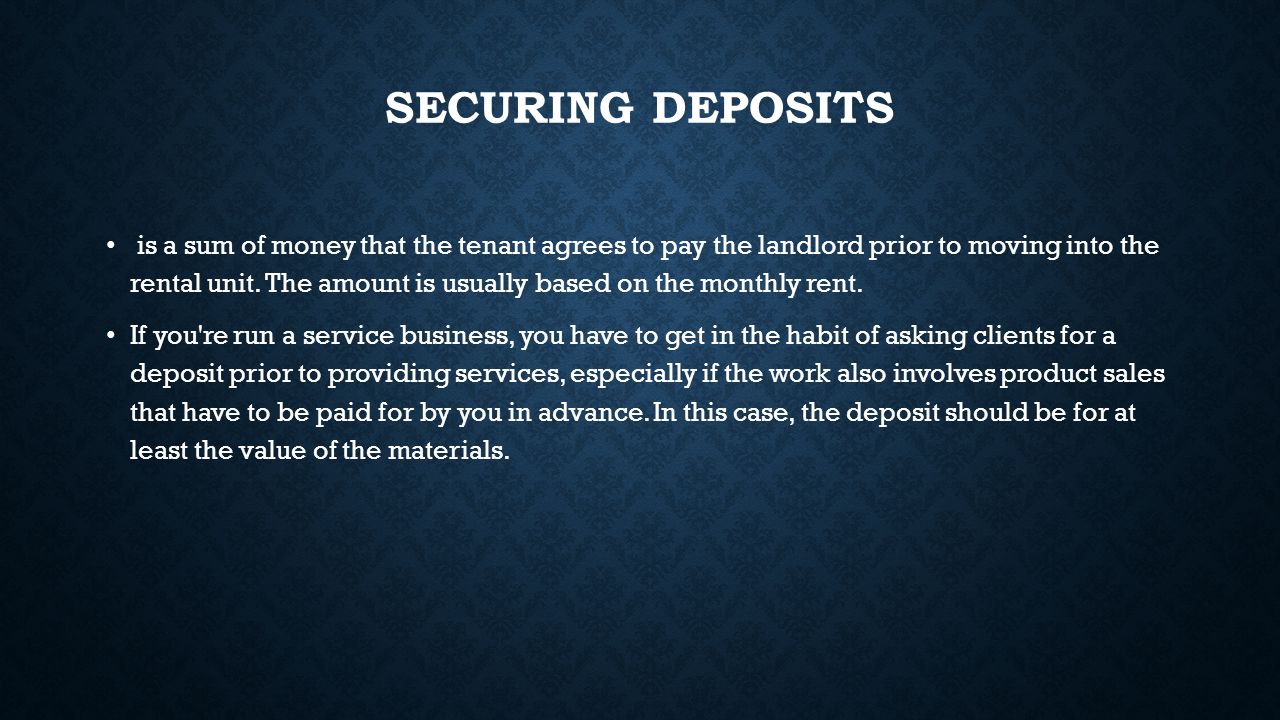 SECURING DEPOSITS

• is a sum of money that the tenant agrees to pay the landlord prior to moving into the rental unit. The amount is usually based on the monthly rent.

• If you're run a service business, you have to get in the habit of asking clients for a deposit prior to providing services, especially if the work also involves product sales that have to be paid for by you in advance. In this case, the deposit should be for at least the value of the materials.